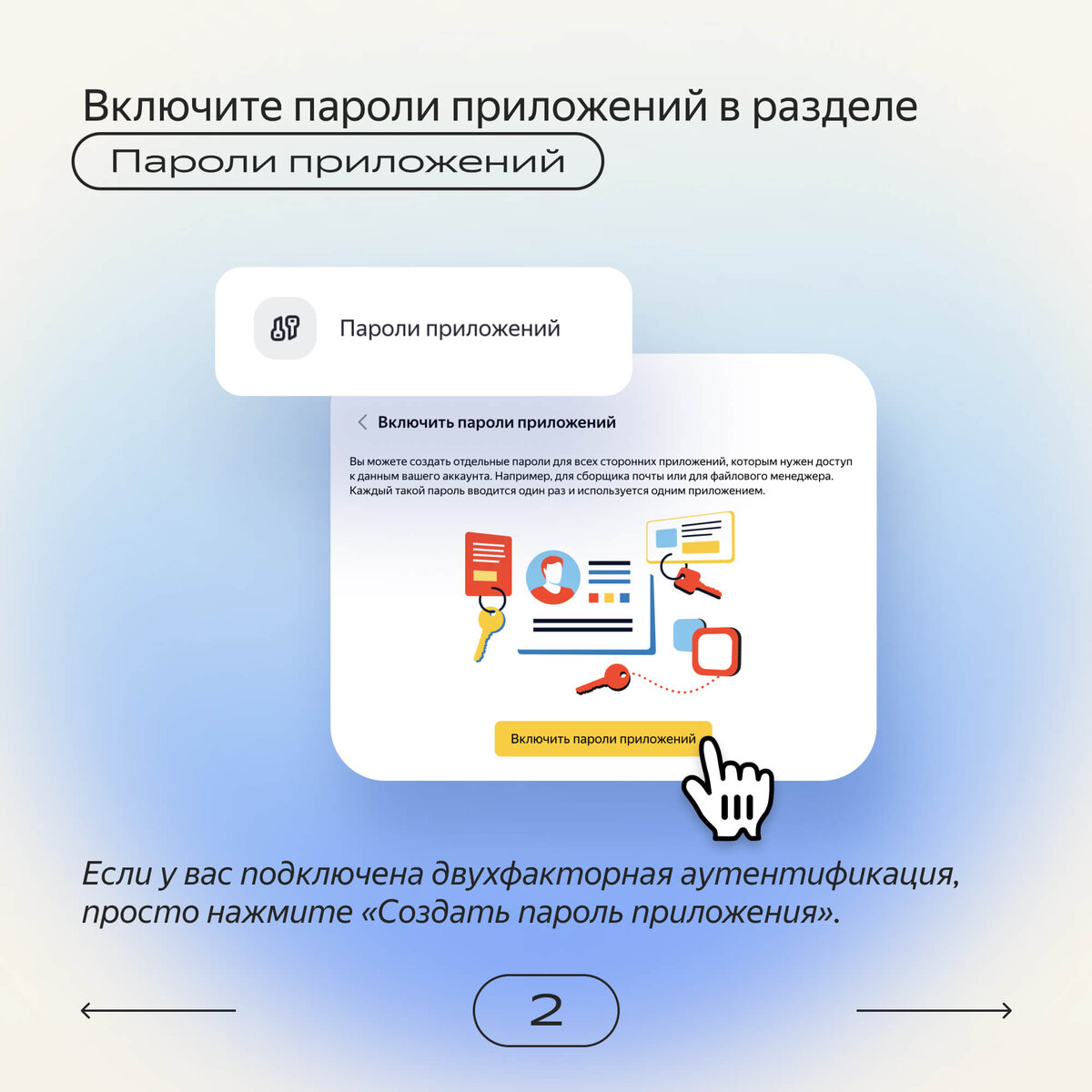 Включите пароли приложений в разделе

Пароли приложений

Пароли приложений

Включить пароли приложений

Вы можете создать отдельные пароли для всех сторонних приложений, которым нужен доступ к данным вашего аккаунта. Например, для сборщика почты или для файлового менеджера. Каждый такой пароль вводится один раз и используется одним приложением.

Включить пароли приложений

Если у вас подключена двухфакторная аутентификация, просто нажмите «Создать пароль приложения».

2